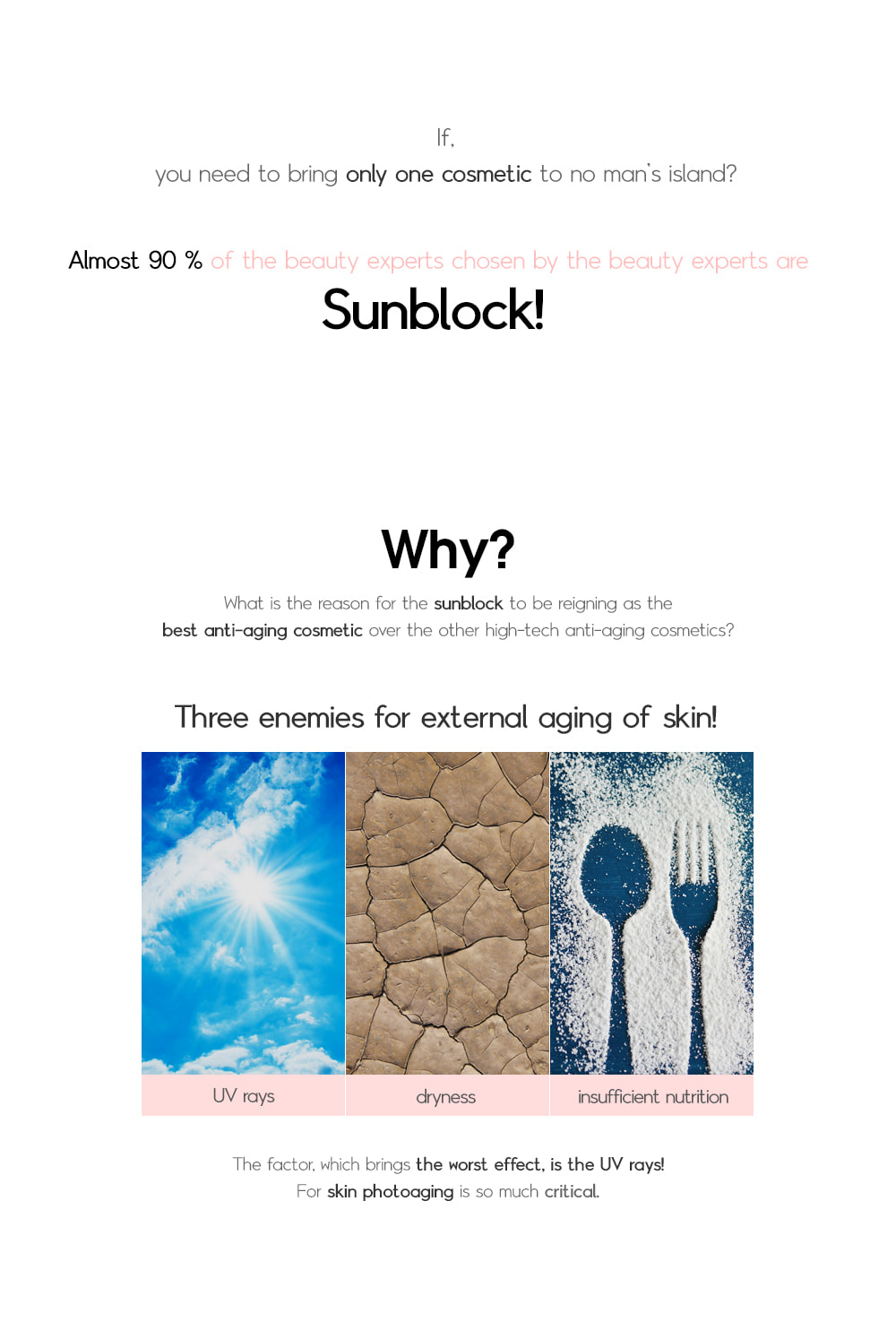 If,
you need to bring only one cosmetic to no man's island?

Almost 90 % of the beauty experts chosen by the beauty experts are
Sunblock!

Why?

What is the reason for the sunblock to be reigning as the best anti-aging cosmetic over the other high-tech anti-aging cosmetics?

Three enemies for external aging of skin!

UV rays

dryness

insufficient nutrition

The factor, which brings the worst effect, is the UV rays!
For skin photoaging is so much critical.